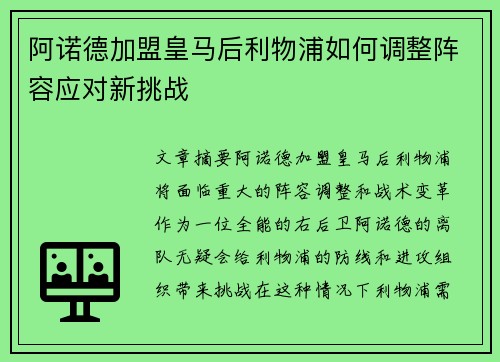 阿诺德加盟皇马后利物浦如何调整阵容应对新挑战

文章摘要阿诺德加盟皇马后利物浦将面临重大的阵容调整和战术变革作为一位全能的右后卫阿诺德的离队无疑会给利物浦的防线和进攻组织带来挑战在这种情况下利物浦需